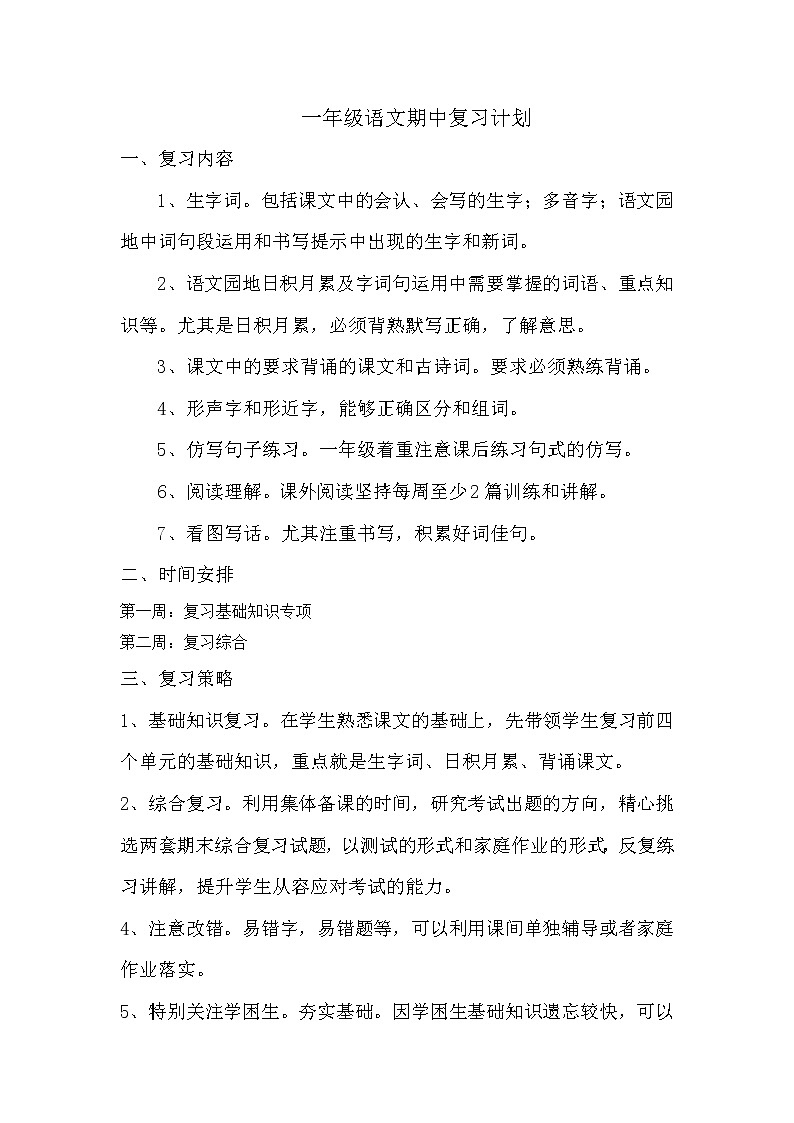 一年级语文期中复习计划

一、复习内容

1、生字词。包括课文中的会认、会写的生字；多音字；语文园地中词句段运用和书写提示中出现的生字和新词。

2、语文园地日积月累及字词句运用中需要掌握的词语、重点知识等。尤其是日积月累，必须背熟默写正确，了解意思。

3、课文中的要求背诵的课文和古诗词。要求必须熟练背诵。

4、形声字和形近字，能够正确区分和组词。

5、仿写句子练习。一年级着重注意课后练习句式的仿写。

6、阅读理解。课外阅读坚持每周至少2篇训练和讲解。

7、看图写话。尤其注重书写，积累好词佳句。

二、时间安排

第一周：复习基础知识专项

第二周：复习综合

三、复习策略

1、基础知识复习。在学生熟悉课文的基础上，先带领学生复习前四个单元的基础知识，重点就是生字词、日积月累、背诵课文。

2、综合复习。利用集体备课的时间，研究考试出题的方向，精心挑选两套期末综合复习试题，以测试的形式和家庭作业的形式，反复练习讲解，提升学生从容应对考试的能力。

4、注意改错。易错字，易错题等，可以利用课间单独辅导或者家庭作业落实。

5、特别关注学困生。夯实基础。因学困生基础知识遗忘较快，可以